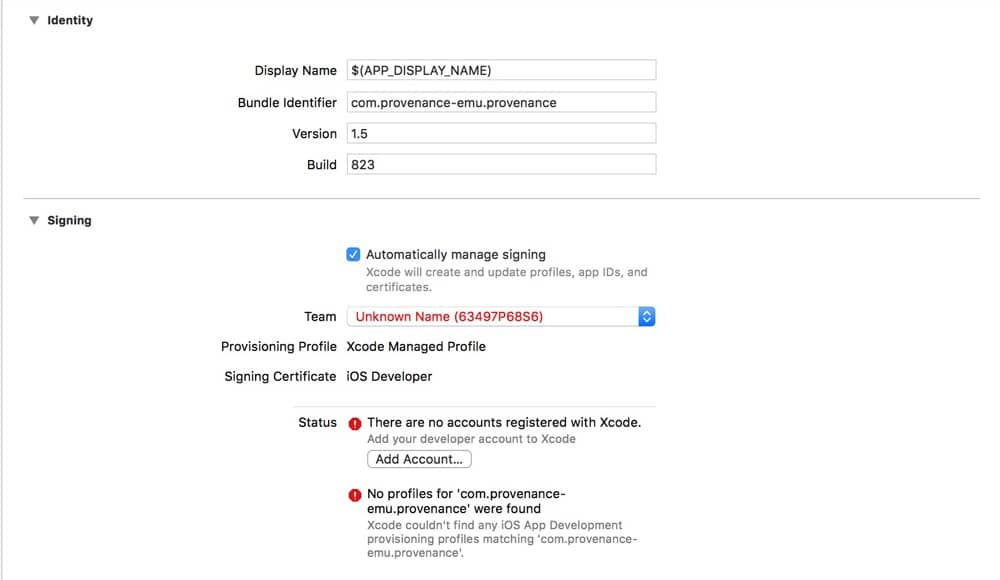 Identity

Display Name $(APP_DISPLAY_NAME)

Bundle Identifier com.provenance-emu.provenance

Version 1.5

Build 823

Signing

Automatically manage signing
Xcode will create and update profiles, app IDs, and certificates.

Team Unknown Name (63497P68S6)

Provisioning Profile Xcode Managed Profile

Signing Certificate iOS Developer

Status There are no accounts registered with Xcode.
Add your developer account to Xcode

Add Account...

No profiles for 'com.provenance-emu.provenance' were found
Xcode couldn't find any iOS App Development provisioning profiles matching 'com.provenance-emu.provenance'.